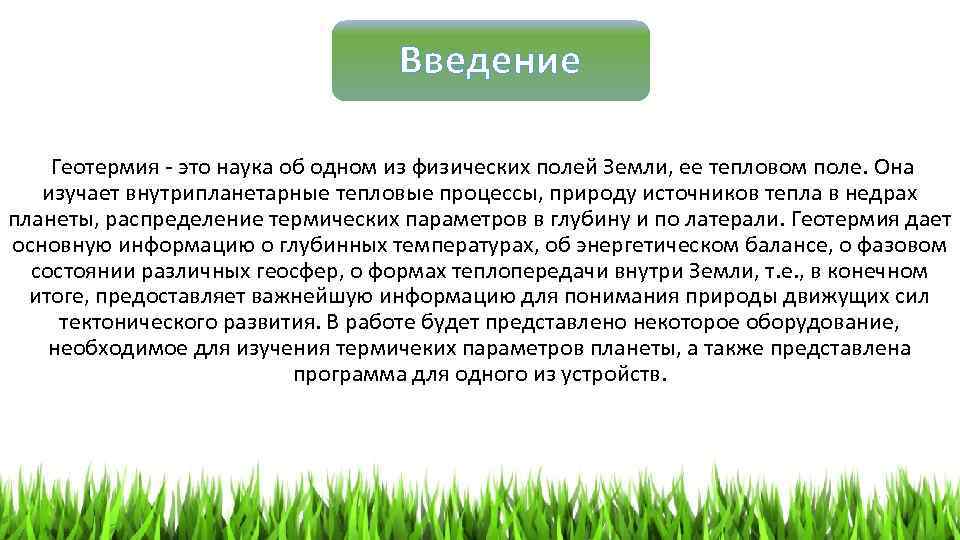 Введение

Геотермия - это наука об одном из физических полей Земли, ее тепловом поле. Она изучает внутрипланетарные тепловые процессы, природу источников тепла в недрах планеты, распределение термических параметров в глубину и по латерали. Геотермия дает основную информацию о глубинных температурах, об энергетическом балансе, о фазовом состоянии различных геосфер, о формах теплопередачи внутри Земли, т.е., в конечном итоге, предоставляет важнейшую информацию для понимания природы движущих сил тектонического развития. В работе будет представлено некоторое оборудование, необходимое для изучения термичеких параметров планеты, а также представлена программа для одного из устройств.